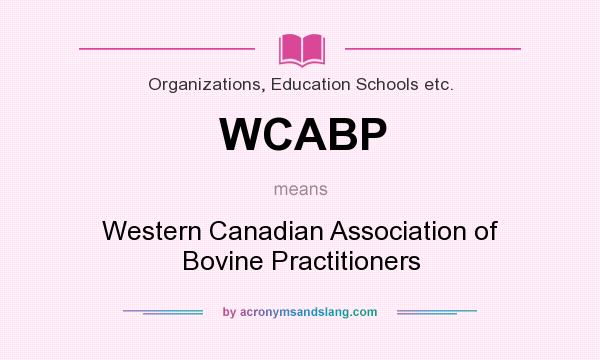 Organizations, Education Schools etc.

WCABP

means

Western Canadian Association of Bovine Practitioners

by acronymsandslang.com